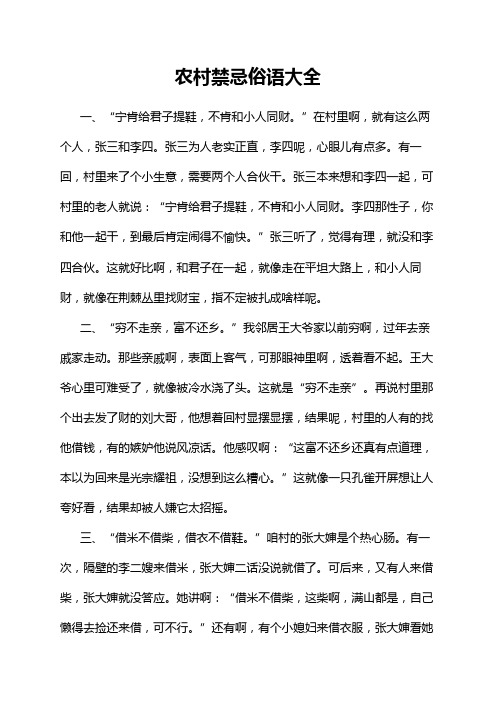 农村禁忌俗语大全

一、“宁肯给君子提鞋，不肯和小人同财。”在村里啊，就有这么两个人，张三和李四。张三为人老实正直，李四呢，心眼儿有点多。有一回，村里来了个小生意，需要两个人合伙干。张三本来想和李四一起，可村里的老人就说：“宁肯给君子提鞋，不肯和小人同财。李四那性子，你和他一起干，到最后肯定闹得不愉快。”张三听了，觉得有理，就没和李四合伙。这就好比啊，和君子在一起，就像走在平坦大路上，和小人同财，就像在荆棘丛里找财宝，指不定被扎成啥样呢。

二、“穷不走亲，富不还乡。”我邻居王大爷家以前穷啊，过年去亲戚家走动。那些亲戚啊，表面上客气，可那眼神里啊，透着看不起。王大爷心里可难受了，就像被冷水浇了头。这就是“穷不走亲”。再说村里那个出去发了财的刘大哥，他想着回村显摆显摆，结果呢，村里的人有的找他借钱，有的嫉妒他说风凉话。他感叹啊：“这富不还乡还真有点道理，本以为回来是光宗耀祖，没想到这么糟心。”这就像一只孔雀开屏想让人夸好看，结果却被人嫌它太招摇。

三、“借米不借柴，借衣不借鞋。”咱村的张大婶是个热心肠。有一次，隔壁的李二嫂来借米，张大婶二话没说就借了。可后来，又有人来借柴，张大婶就没答应。她讲啊：“借米不借柴，这柴啊，满山都是，自己懒得去捡还来借，可不行。”还有啊，有个小媳妇来借衣服，张大婶看她